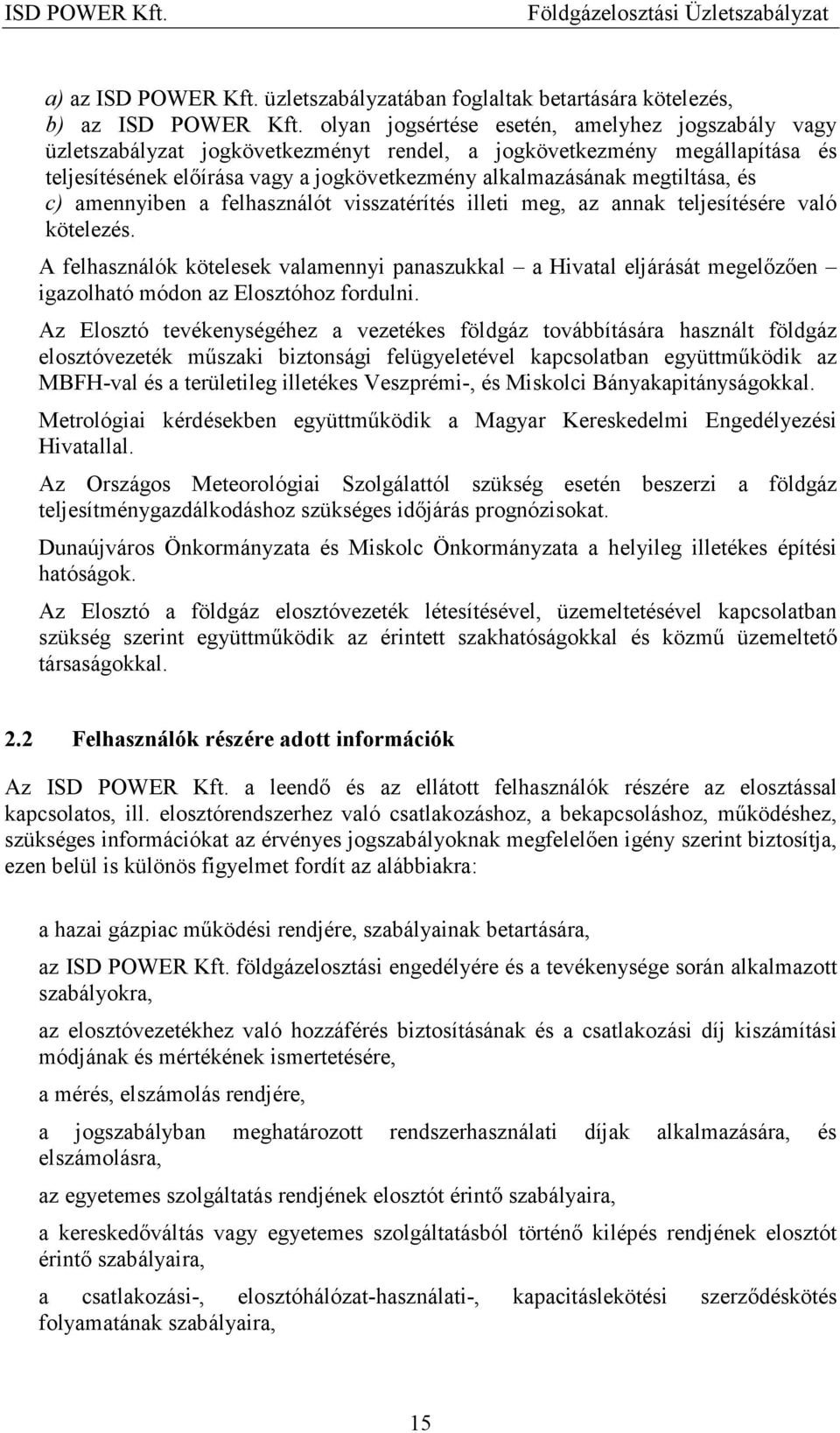 ISD POWER Kft. Földgázelosztási Üzletszabályzat

a) az ISD POWER Kft. üzletszabályzatában foglaltak betartására kötelezés,
b) az ISD POWER Kft. olyan jogsértése esetén, amelyhez jogszabály vagy üzletszabályzat jogkövetkezményt rendel, a jogkövetkezmény megállapítása és teljesítésének előírása vagy a jogkövetkezmény alkalmazásának megtiltása, és
c) amennyiben a felhasználót visszatérítés illeti meg, az annak teljesítésére való kötelezés.

A felhasználók kötelesek valamennyi panaszukkal – a Hivatal eljárását megelőzően – igazolható módon az Elosztóhoz fordulni.

Az Elosztó tevékenységéhez a vezetékes földgáz továbbítására használt földgáz elosztóvezeték műszaki biztonsági felügyeletével kapcsolatban együttműködik az MBFH-val és a területileg illetékes Veszprémi-, és Miskolci Bányakapitányságokkal.

Metrológiai kérdésekben együttműködik a Magyar Kereskedelmi Engedélyezési Hivatallal.

Az Országos Meteorológiai Szolgálattól szükség esetén beszerzi a földgáz teljesítménygazdálkodáshoz szükséges időjárás prognózisokat.

Dunaújváros Önkormányzata és Miskolc Önkormányzata a helyileg illetékes építési hatóságok.

Az Elosztó a földgáz elosztóvezeték létesítésével, üzemeltetésével kapcsolatban szükség szerint együttműködik az érintett szakhatóságokkal és közmű üzemeltető társaságokkal.

2.2 Felhasználók részére adott információk

Az ISD POWER Kft. a leendő és az ellátott felhasználók részére az elosztással kapcsolatos, ill. elosztórendszerhez való csatlakozáshoz, a bekapcsoláshoz, működéshez, szükséges információkat az érvényes jogszabályoknak megfelelően igény szerint biztosítja, ezen belül is különös figyelmet fordít az alábbiakra:

a hazai gázpiac működési rendjére, szabályainak betartására,

az ISD POWER Kft. földgázelosztási engedélyére és a tevékenysége során alkalmazott szabályokra,

az elosztóvezetékhez való hozzáférés biztosításának és a csatlakozási díj kiszámítási módjának és mértékének ismertetésére,

a mérés, elszámolás rendjére,

a jogszabályban meghatározott rendszerhasználati díjak alkalmazására, és elszámolásra,

az egyetemes szolgáltatás rendjének elosztót érintő szabályaira,

a kereskedőváltás vagy egyetemes szolgáltatásból történő kilépés rendjének elosztót érintő szabályaira,

a csatlakozási-, elosztóhálózat-használati-, kapacitáslekötési szerződéskötés folyamatának szabályaira,

15